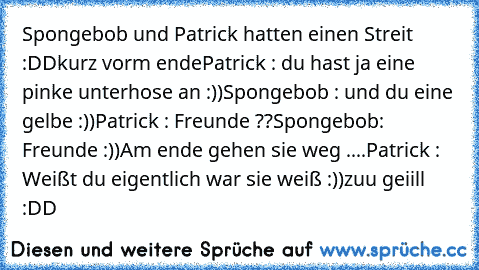 Spongebob und Patrick hatten einen Streit :DDkurz vorm endePatrick : du hast ja eine pinke unterhose an :))Spongebob : und du eine gelbe :))Patrick : Freunde ??Spongebob: Freunde :))Am ende gehen sie weg ....Patrick : Weißt du eigentlich war sie weiß :))zuu geiill :DD

Diesen und weitere Sprüche auf www.sprüche.cc